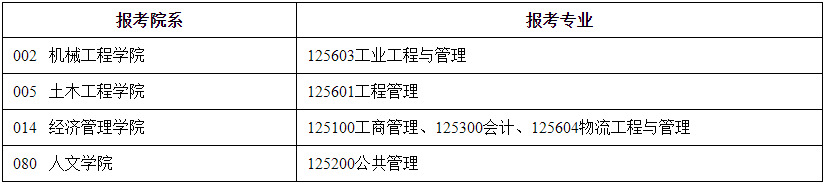 | 报考院系 | 报考专业 |
|---|---|
| 002　机械工程学院 | 125603工业工程与管理 |
| 005　土木工程学院 | 125601工程管理 |
| 014　经济管理学院 | 125100工商管理、125300会计、125604物流工程与管理 |
| 080　人文学院 | 125200公共管理 |